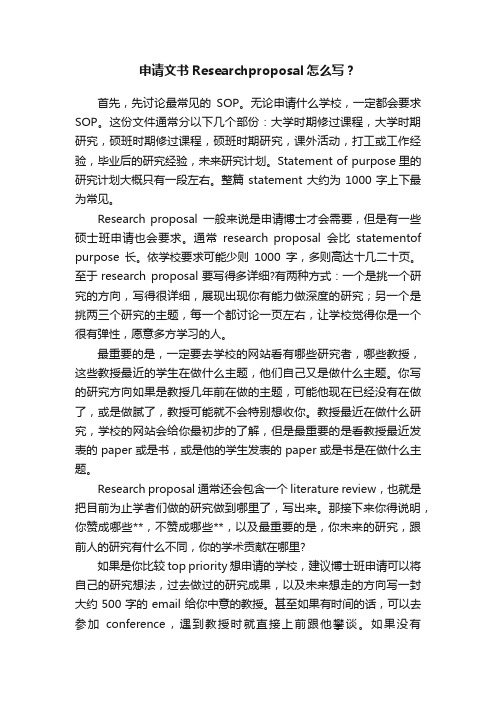 申请文书 Researchproposal 怎么写？

首先，先讨论最常见的 SOP。无论申请什么学校，一定都会要求 SOP。这份文件通常分以下几个部份：大学时期修过课程，大学时期研究，硕班时期修过课程，硕班时期研究，课外活动，打工或工作经验，毕业后的研究经验，未来研究计划。Statement of purpose 里的研究计划大概只有一段左右。整篇 statement 大约为 1000 字上下最为常见。

Research proposal 一般来说是申请博士才会需要，但是有一些硕士班申请也会要求。通常 research proposal 会比 statementof purpose 长。依学校要求可能少则 1000 字，多则高达十几二十页。至于 research proposal 要写得多详细?有两种方式：一个是挑一个研究的方向，写得很详细，展现出现你有能力做深度的研究；另一个是挑两三个研究的主题，每一个都讨论一页左右，让学校觉得你是一个很有弹性，愿意多方学习的人。

最重要的是，一定要去学校的网站看有哪些研究者，哪些教授，这些教授最近的学生在做什么主题，他们自己又是做什么主题。你写的研究方向如果是教授几年前在做的主题，可能他现在已经没有在做了，或是做腻了，教授可能就不会特别想收你。教授最近在做什么研究，学校的网站会给你最初步的了解，但是最重要的是看教授最近发表的 paper 或是书，或是他的学生发表的 paper 或是书是在做什么主题。

Research proposal 通常还会包含一个 literature review，也就是把目前为止学者们做的研究做到哪里了，写出来。那接下来你得说明，你赞成哪些**，不赞成哪些**，以及最重要的是，你未来的研究，跟前人的研究有什么不同，你的学术贡献在哪里?

如果是你比较 top priority 想申请的学校，建议博士班申请可以将自己的研究想法，过去做过的研究成果，以及未来想走的方向写一封大约 500 字的 email 给你中意的教授。甚至如果有时间的话，可以去参加 conference，遇到教授时就直接上前跟他攀谈。如果没有